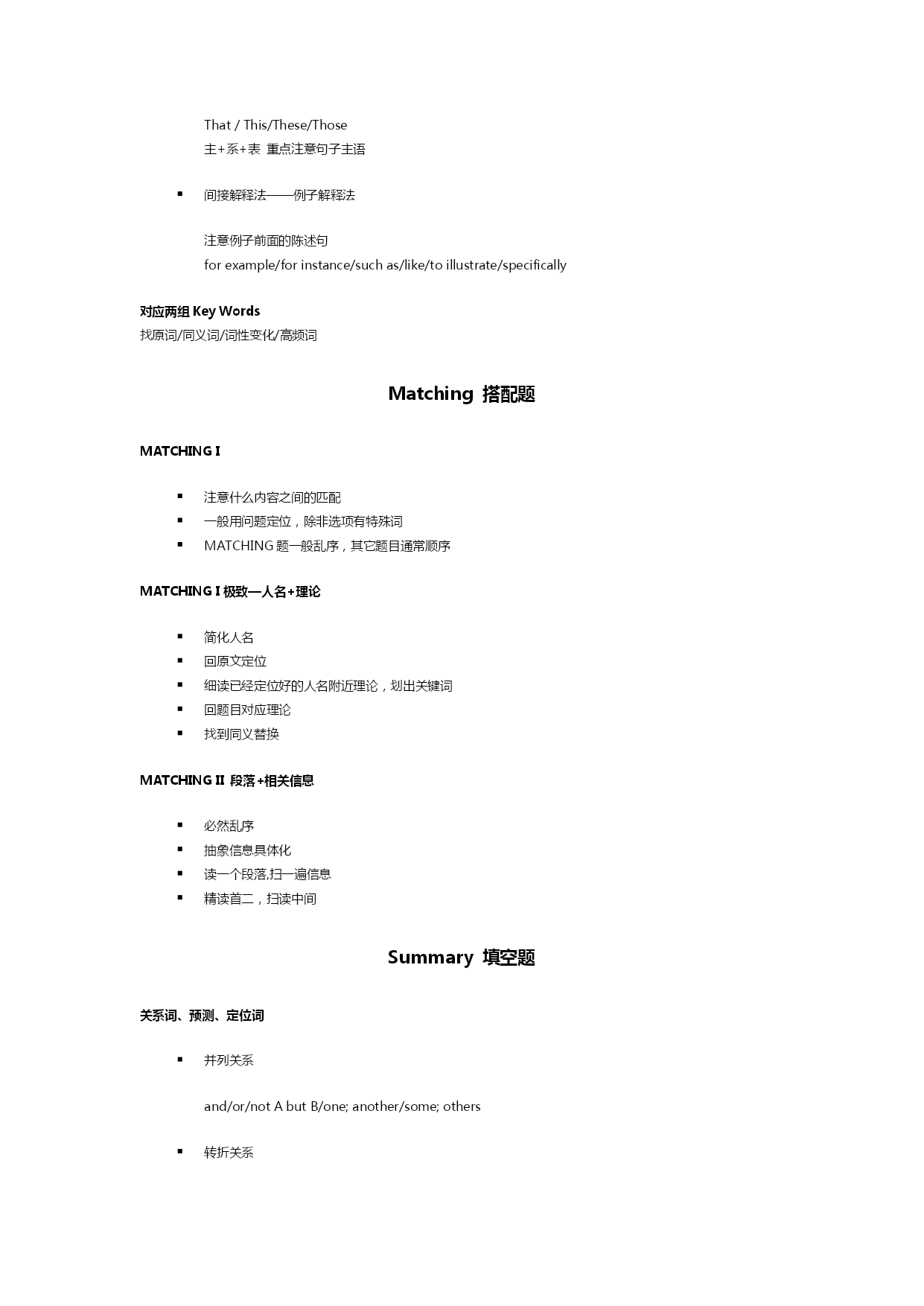 That / This/These/Those
主+系+表 重点注意句子主语

▪ 间接解释法——例子解释法

注意例子前面的陈述句
for example/for instance/such as/like/to illustrate/specifically

对应两组 Key Words
找原词/同义词/词性变化/高频词

Matching 搭配题

MATCHING I

▪ 注意什么内容之间的匹配
▪ 一般用问题定位，除非选项有特殊词
▪ MATCHING 题一般乱序，其它题目通常顺序

MATCHING I 极致—人名+理论

▪ 简化人名
▪ 回原文定位
▪ 细读已经定位好的人名附近理论，划出关键词
▪ 回题目对应理论
▪ 找到同义替换

MATCHING II 段落+相关信息

▪ 必然乱序
▪ 抽象信息具体化
▪ 读一个段落,扫一遍信息
▪ 精读首二，扫读中间

Summary 填空题

关系词、预测、定位词

▪ 并列关系

and/or/not A but B/one; another/some; others

▪ 转折关系